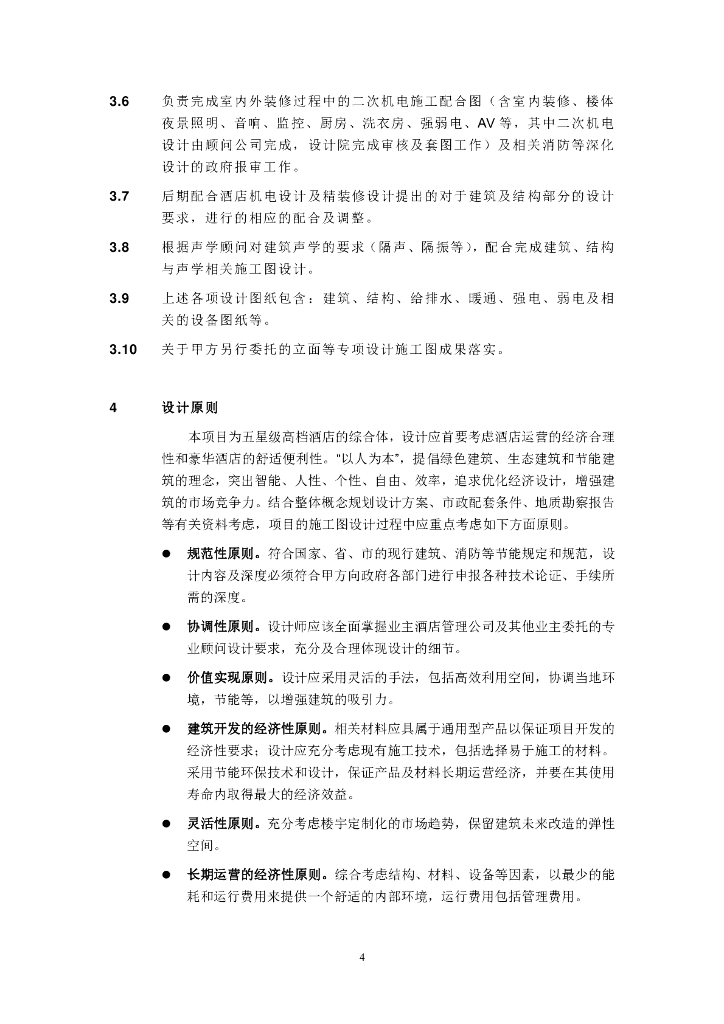 3.6 负责完成室内外装修过程中的二次机电施工配合图（含室内装修、楼体夜景照明、音响、监控、厨房、洗衣房、强弱电、AV 等，其中二次机电设计由顾问公司完成，设计院完成审核及套图工作）及相关消防等深化设计的政府报审工作。

3.7 后期配合酒店机电设计及精装修设计提出的对于建筑及结构部分的设计要求，进行的相应的配合及调整。

3.8 根据声学顾问对建筑声学的要求（隔声、隔振等），配合完成建筑、结构与声学相关施工图设计。

3.9 上述各项设计图纸包含：建筑、结构、给排水、暖通、强电、弱电及相关的设备图纸等。

3.10 关于甲方另行委托的立面等专项设计施工图成果落实。

4 设计原则

本项目为五星级高档酒店的综合体，设计应首要考虑酒店运营的经济合理性和豪华酒店的舒适便利性。“以人为本”，提倡绿色建筑、生态建筑和节能建筑的理念，突出智能、人性、个性、自由、效率，追求优化经济设计，增强建筑的市场竞争力。结合整体概念规划设计方案、市政配套条件、地质勘察报告等有关资料考虑，项目的施工图设计过程中应重点考虑如下方面原则。

● 规范性原则。符合国家、省、市的现行建筑、消防等节能规定和规范，设计内容及深度必须符合甲方向政府各部门进行申报各种技术论证、手续所需的深度。

● 协调性原则。设计师应该全面掌握业主酒店管理公司及其他业主委托的专业顾问设计要求，充分及合理体现设计的细节。

● 价值实现原则。设计应采用灵活的手法，包括高效利用空间，协调当地环境，节能等，以增强建筑的吸引力。

● 建筑开发的经济性原则。相关材料应具属于通用型产品以保证项目开发的经济性要求；设计应充分考虑现有施工技术，包括选择易于施工的材料。采用节能环保技术和设计，保证产品及材料长期运营经济，并要在其使用寿命内取得最大的经济效益。

● 灵活性原则。充分考虑楼宇定制化的市场趋势，保留建筑未来改造的弹性空间。

● 长期运营的经济性原则。综合考虑结构、材料、设备等因素，以最少的能耗和运行费用来提供一个舒适的内部环境，运行费用包括管理费用。

4